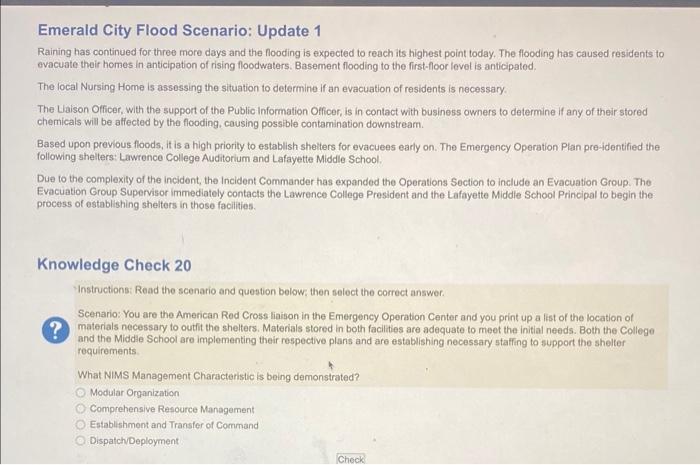 Emerald City Flood Scenario: Update 1

Raining has continued for three more days and the flooding is expected to reach its highest point today. The flooding has caused residents to evacuate their homes in anticipation of rising floodwaters. Basement flooding to the first-floor level is anticipated.

The local Nursing Home is assessing the situation to determine if an evacuation of residents is necessary.

The Liaison Officer, with the support of the Public Information Officer, is in contact with business owners to determine if any of their stored chemicals will be affected by the flooding, causing possible contamination downstream.

Based upon previous floods, it is a high priority to establish shelters for evacuees early on. The Emergency Operation Plan pre-identified the following shelters: Lawrence College Auditorium and Lafayette Middle School.

Due to the complexity of the incident, the Incident Commander has expanded the Operations Section to include an Evacuation Group. The Evacuation Group Supervisor immediately contacts the Lawrence College President and the Lafayette Middle School Principal to begin the process of establishing shelters in those facilities.

Knowledge Check 20

Instructions: Read the scenario and question below; then select the correct answer.

?

Scenario: You are the American Red Cross liaison in the Emergency Operation Center and you print up a list of the location of materials necessary to outfit the shelters. Materials stored in both facilities are adequate to meet the initial needs. Both the College and the Middle School are implementing their respective plans and are establishing necessary staffing to support the shelter requirements.

What NIMS Management Characteristic is being demonstrated?

Modular Organization

Comprehensive Resource Management

Establishment and Transfer of Command

Dispatch/Deployment

Check